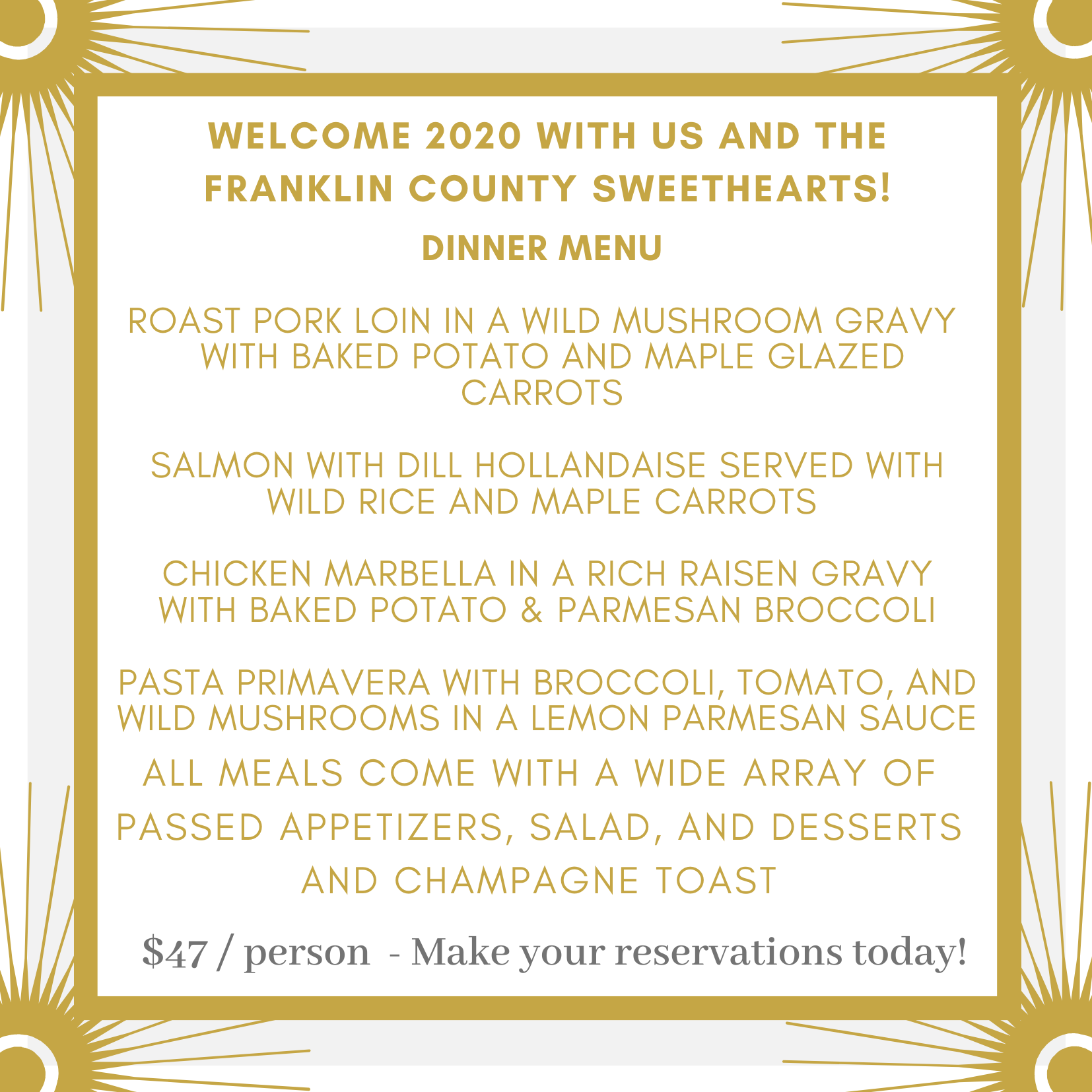 WELCOME 2020 WITH US AND THE FRANKLIN COUNTY SWEETHEARTS!

DINNER MENU

ROAST PORK LOIN IN A WILD MUSHROOM GRAVY WITH BAKED POTATO AND MAPLE GLAZED CARROTS

SALMON WITH DILL HOLLANDAISE SERVED WITH WILD RICE AND MAPLE CARROTS

CHICKEN MARBELLA IN A RICH RAISEN GRAVY WITH BAKED POTATO & PARMESAN BROCCOLI

PASTA PRIMAVERA WITH BROCCOLI, TOMATO, AND WILD MUSHROOMS IN A LEMON PARMESAN SAUCE

ALL MEALS COME WITH A WIDE ARRAY OF PASSED APPETIZERS, SALAD, AND DESSERTS AND CHAMPAGNE TOAST

$47 / person - Make your reservations today!